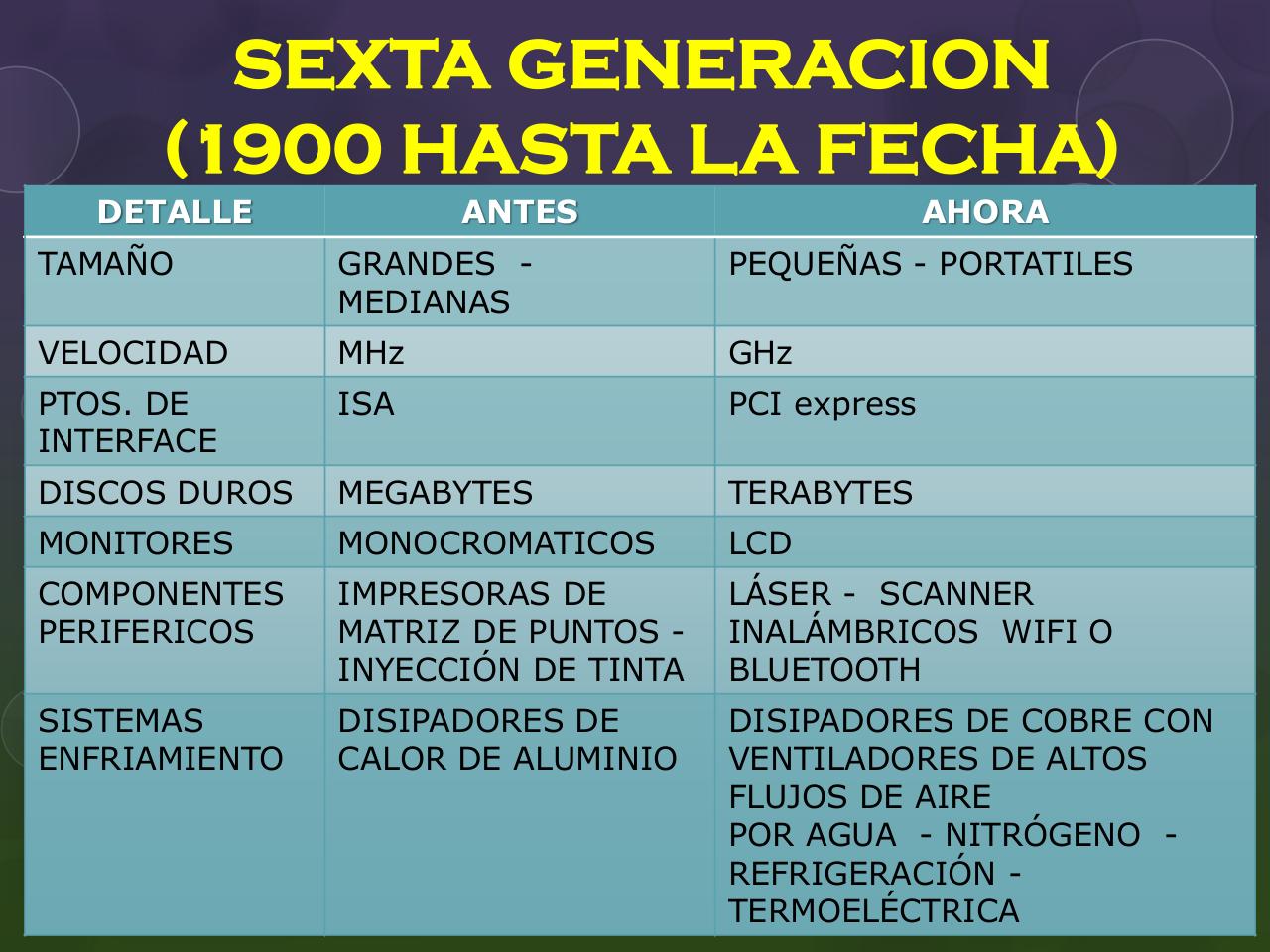 SEXTA GENERACION
(1900 HASTA LA FECHA)

| DETALLE | ANTES | AHORA |
|---|---|---|
| TAMAÑO | GRANDES - MEDIANAS | PEQUEÑAS - PORTATILES |
| VELOCIDAD | MHz | GHz |
| PTOS. DE INTERFACE | ISA | PCI express |
| DISCOS DUROS | MEGABYTES | TERABYTES |
| MONITORES | MONOCROMATICOS | LCD |
| COMPONENTES PERIFERICOS | IMPRESORAS DE MATRIZ DE PUNTOS - INYECCIÓN DE TINTA | LÁSER - SCANNER INALÁMBRICOS WIFI O BLUETOOTH |
| SISTEMAS ENFRIAMIENTO | DISIPADORES DE CALOR DE ALUMINIO | DISIPADORES DE COBRE CON VENTILADORES DE ALTOS FLUJOS DE AIRE POR AGUA - NITRÓGENO - REFRIGERACIÓN - TERMOELÉCTRICA |